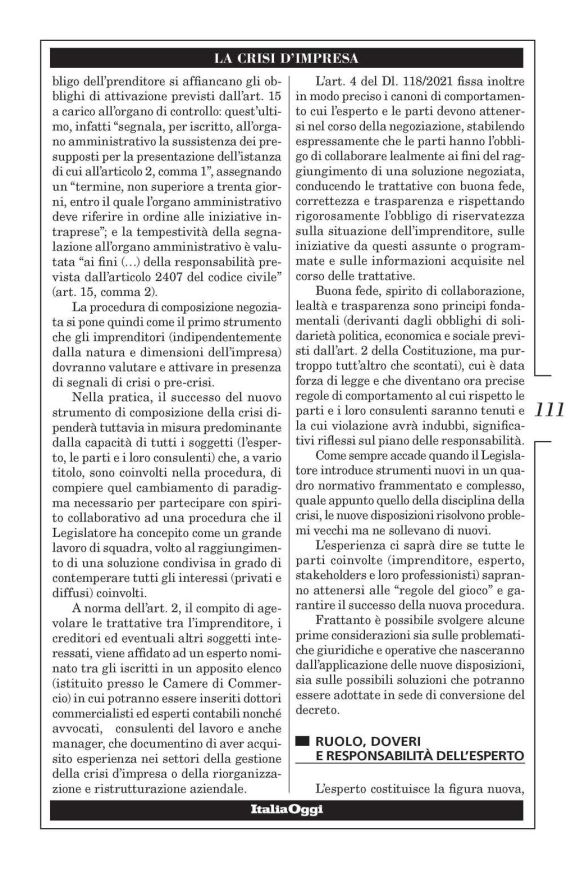 LA CRISI D'IMPRESA

bligo dell'prenditore si affiancano gli obblighi di attivazione previsti dall'art. 15 a carico all'organo di controllo: quest'ultimo, infatti "segnala, per iscritto, all'organo amministrativo la sussistenza dei presupposti per la presentazione dell'istanza di cui all'articolo 2, comma 1", assegnando un "termine, non superiore a trenta giorni, entro il quale l'organo amministrativo deve riferire in ordine alle iniziative intraprese"; e la tempestività della segnalazione all'organo amministrativo è valutata "ai fini (…) della responsabilità prevista dall'articolo 2407 del codice civile" (art. 15, comma 2).

La procedura di composizione negoziata si pone quindi come il primo strumento che gli imprenditori (indipendentemente dalla natura e dimensioni dell'impresa) dovranno valutare e attivare in presenza di segnali di crisi o pre-crisi.

Nella pratica, il successo del nuovo strumento di composizione della crisi dipenderà tuttavia in misura predominante dalla capacità di tutti i soggetti (l'esperto, le parti e i loro consulenti) che, a vario titolo, sono coinvolti nella procedura, di compiere quel cambiamento di paradigma necessario per partecipare con spirito collaborativo ad una procedura che il Legislatore ha concepito come un grande lavoro di squadra, volto al raggiungimento di una soluzione condivisa in grado di contemperare tutti gli interessi (privati e diffusi) coinvolti.

A norma dell'art. 2, il compito di agevolare le trattative tra l'imprenditore, i creditori ed eventuali altri soggetti interessati, viene affidato ad un esperto nominato tra gli iscritti in un apposito elenco (istituito presso le Camere di Commercio) in cui potranno essere inseriti dottori commercialisti ed esperti contabili nonché avvocati, consulenti del lavoro e anche manager, che documentino di aver acquisito esperienza nei settori della gestione della crisi d'impresa o della riorganizzazione e ristrutturazione aziendale.

L'art. 4 del Dl. 118/2021 fissa inoltre in modo preciso i canoni di comportamento cui l'esperto e le parti devono attenersi nel corso della negoziazione, stabilendo espressamente che le parti hanno l'obbligo di collaborare lealmente ai fini del raggiungimento di una soluzione negoziata, conducendo le trattative con buona fede, correttezza e trasparenza e rispettando rigorosamente l'obbligo di riservatezza sulla situazione dell'imprenditore, sulle iniziative da questi assunte o programmate e sulle informazioni acquisite nel corso delle trattative.

Buona fede, spirito di collaborazione, lealtà e trasparenza sono principi fondamentali (derivanti dagli obblighi di solidarietà politica, economica e sociale previsti dall'art. 2 della Costituzione, ma purtroppo tutt'altro che scontati), cui è data forza di legge e che diventano ora precise regole di comportamento al cui rispetto le parti e i loro consulenti saranno tenuti e la cui violazione avrà indubbi, significativi riflessi sul piano delle responsabilità.

Come sempre accade quando il Legislatore introduce strumenti nuovi in un quadro normativo frammentato e complesso, quale appunto quello della disciplina della crisi, le nuove disposizioni risolvono problemi vecchi ma ne sollevano di nuovi.

L'esperienza ci saprà dire se tutte le parti coinvolte (imprenditore, esperto, stakeholders e loro professionisti) sapranno attenersi alle "regole del gioco" e garantire il successo della nuova procedura.

Frattanto è possibile svolgere alcune prime considerazioni sia sulle problematiche giuridiche e operative che nasceranno dall'applicazione delle nuove disposizioni, sia sulle possibili soluzioni che potranno essere adottate in sede di conversione del decreto.

RUOLO, DOVERI E RESPONSABILITÀ DELL'ESPERTO

L'esperto costituisce la figura nuova,

111

ItaliaOggi